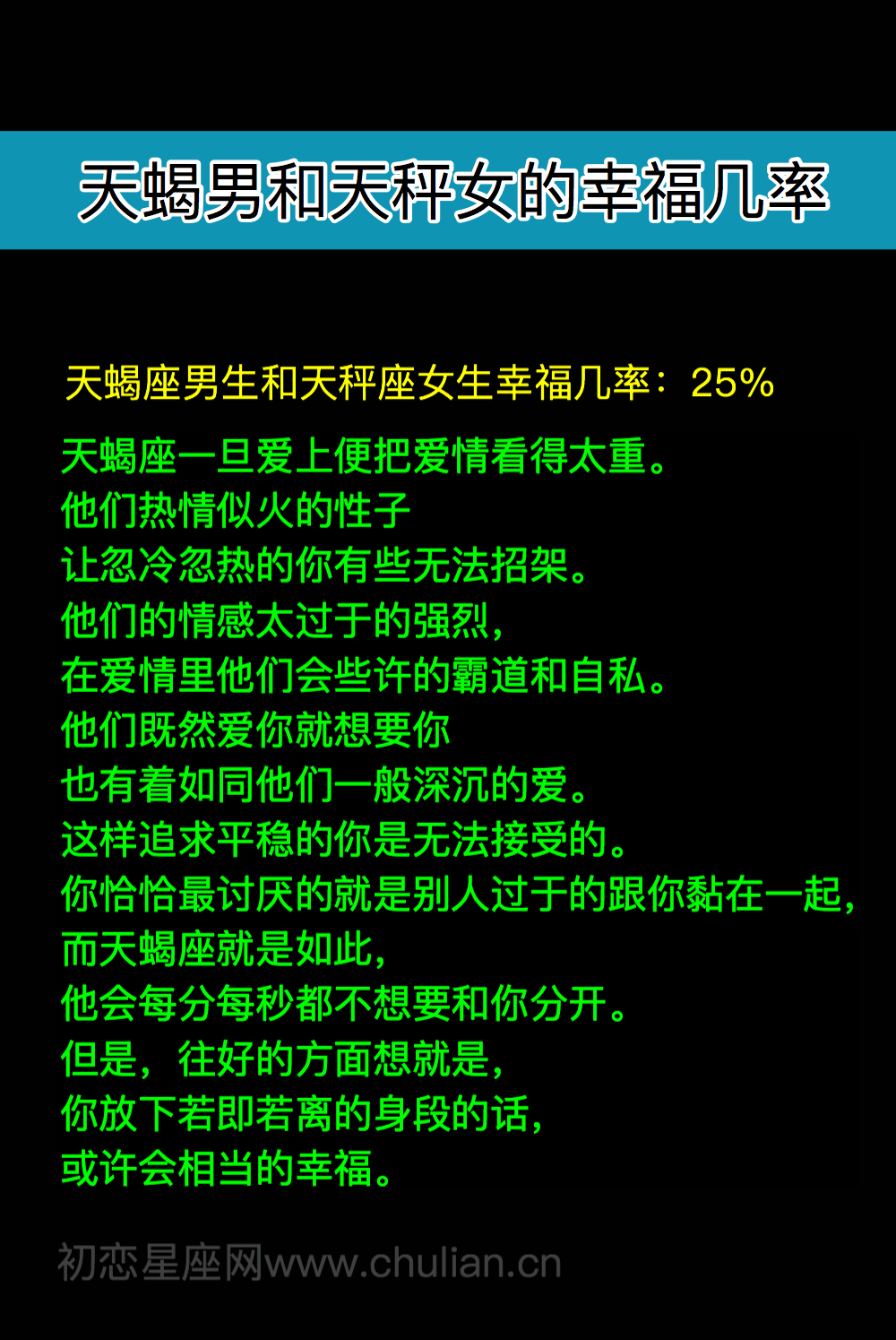 天蝎男和天秤女的幸福几率

天蝎座男生和天秤座女生幸福几率：25%

天蝎座一旦爱上便把爱情看得太重。
他们热情似火的性子
让忽冷忽热的你有些无法招架。
他们的情感太过于的强烈，
在爱情里他们会些许的霸道和自私。
他们既然爱你就想要你
也有着如同他们一般深沉的爱。
这样追求平稳的你是无法接受的。
你恰恰最讨厌的就是别人过于的跟你黏在一起，
而天蝎座就是如此，
他会每分每秒都不想要和你分开。
但是，往好的方面想就是，
你放下若即若离的身段的话，
或许会相当的幸福。

初恋星座网www.chulian.cn